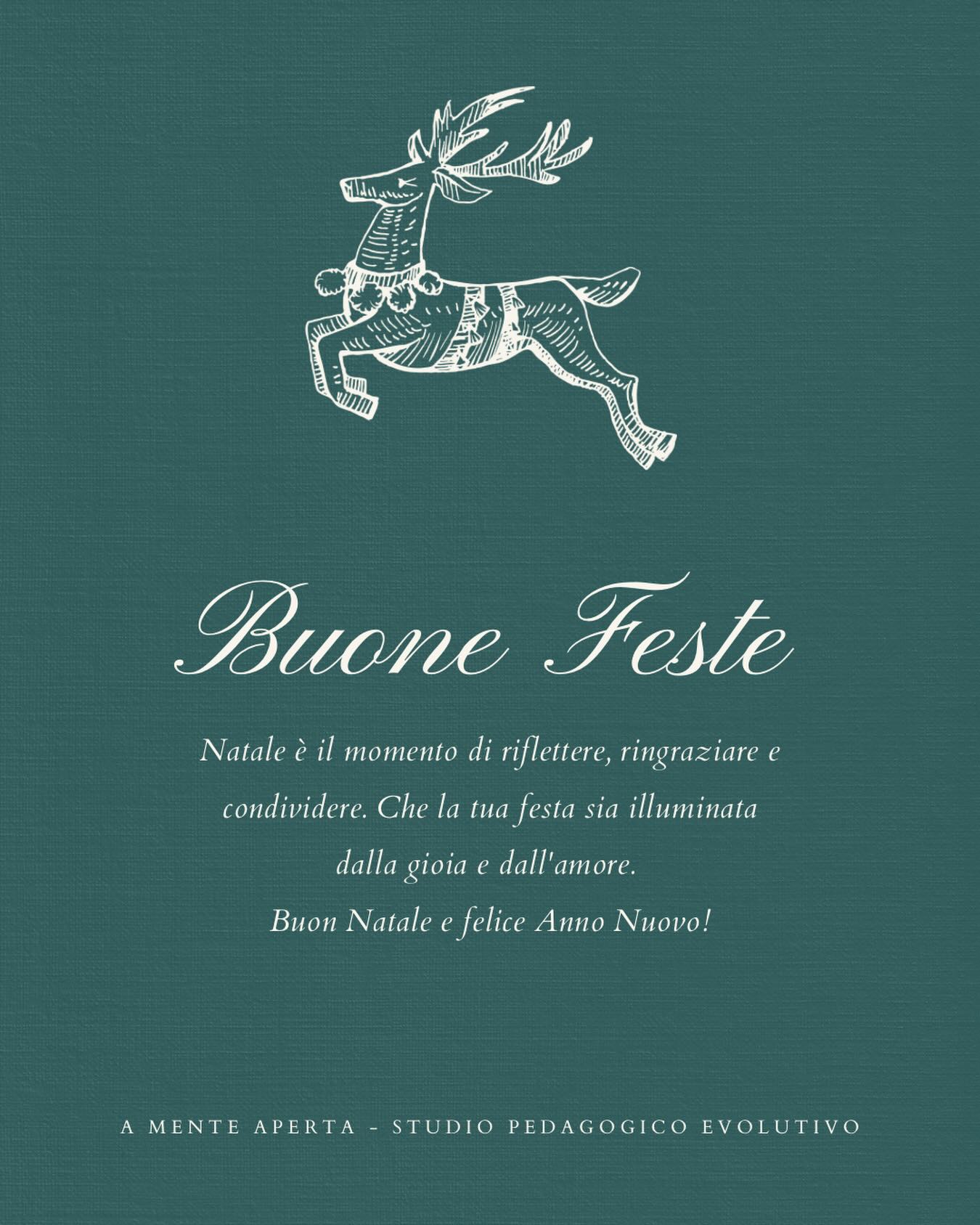 Buone Feste

Natale è il momento di riflettere, ringraziare e condividere. Che la tua festa sia illuminata dalla gioia e dall'amore.
Buon Natale e felice Anno Nuovo!

A MENTE APERTA - STUDIO PEDAGOGICO EVOLUTIVO